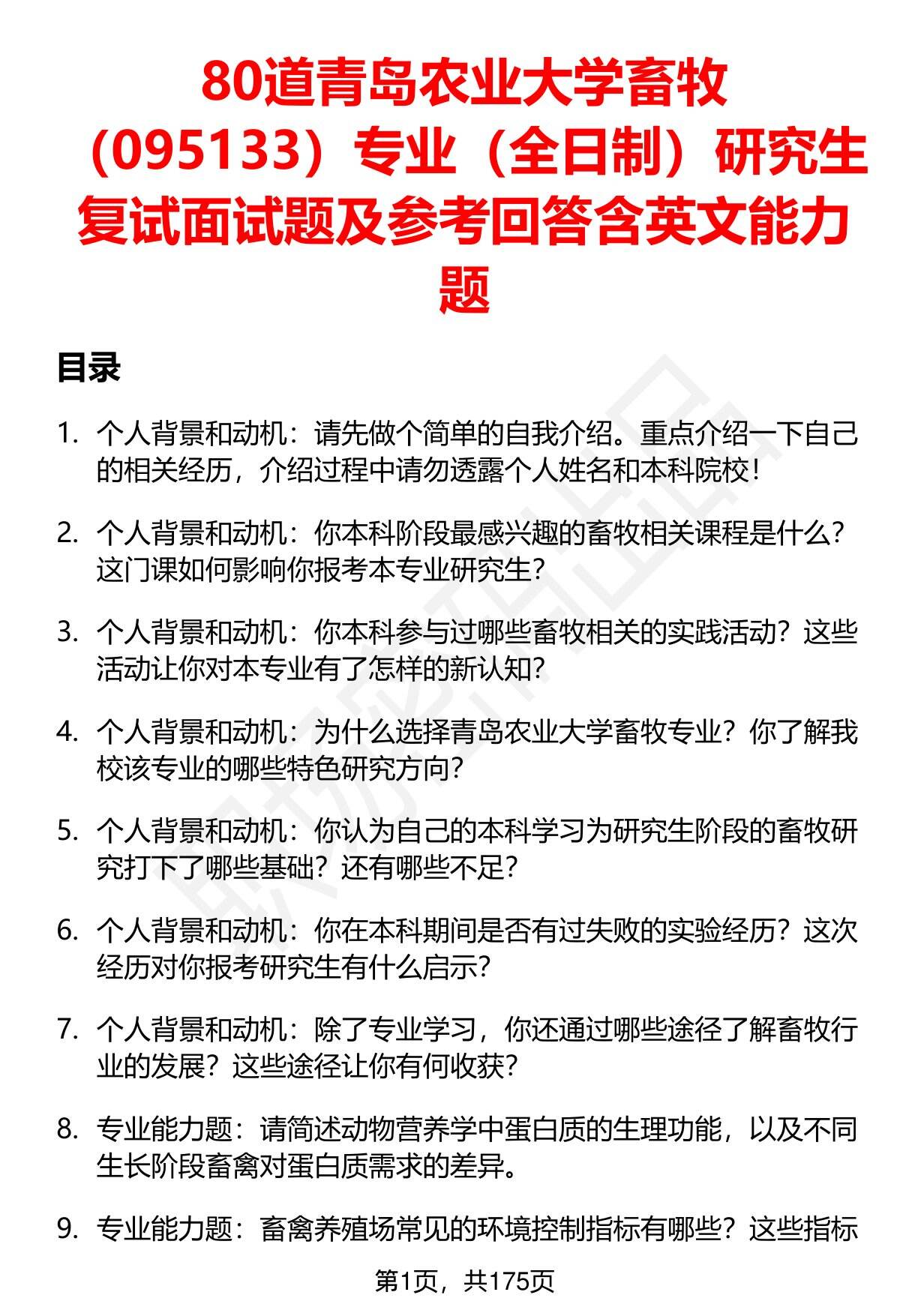 80道青岛农业大学畜牧（095133）专业（全日制）研究生复试面试题及参考回答含英文能力题

目录

1. 个人背景和动机：请先做个简单的自我介绍。重点介绍一下自己的相关经历，介绍过程中请勿透露个人姓名和本科院校！

2. 个人背景和动机：你本科阶段最感兴趣的畜牧相关课程是什么？这门课如何影响你报考本专业研究生？

3. 个人背景和动机：你本科参与过哪些畜牧相关的实践活动？这些活动让你对本专业有了怎样的新认知？

4. 个人背景和动机：为什么选择青岛农业大学畜牧专业？你了解我校该专业的哪些特色研究方向？

5. 个人背景和动机：你认为自己的本科学习为研究生阶段的畜牧研究打下了哪些基础？还有哪些不足？

6. 个人背景和动机：你在本科期间是否有过失败的实验经历？这次经历对你报考研究生有什么启示？

7. 个人背景和动机：除了专业学习，你还通过哪些途径了解畜牧行业的发展？这些途径让你有何收获？

8. 专业能力题：请简述动物营养学中蛋白质的生理功能，以及不同生长阶段畜禽对蛋白质需求的差异。

9. 专业能力题：畜禽养殖场常见的环境控制指标有哪些？这些指标

第1页，共175页